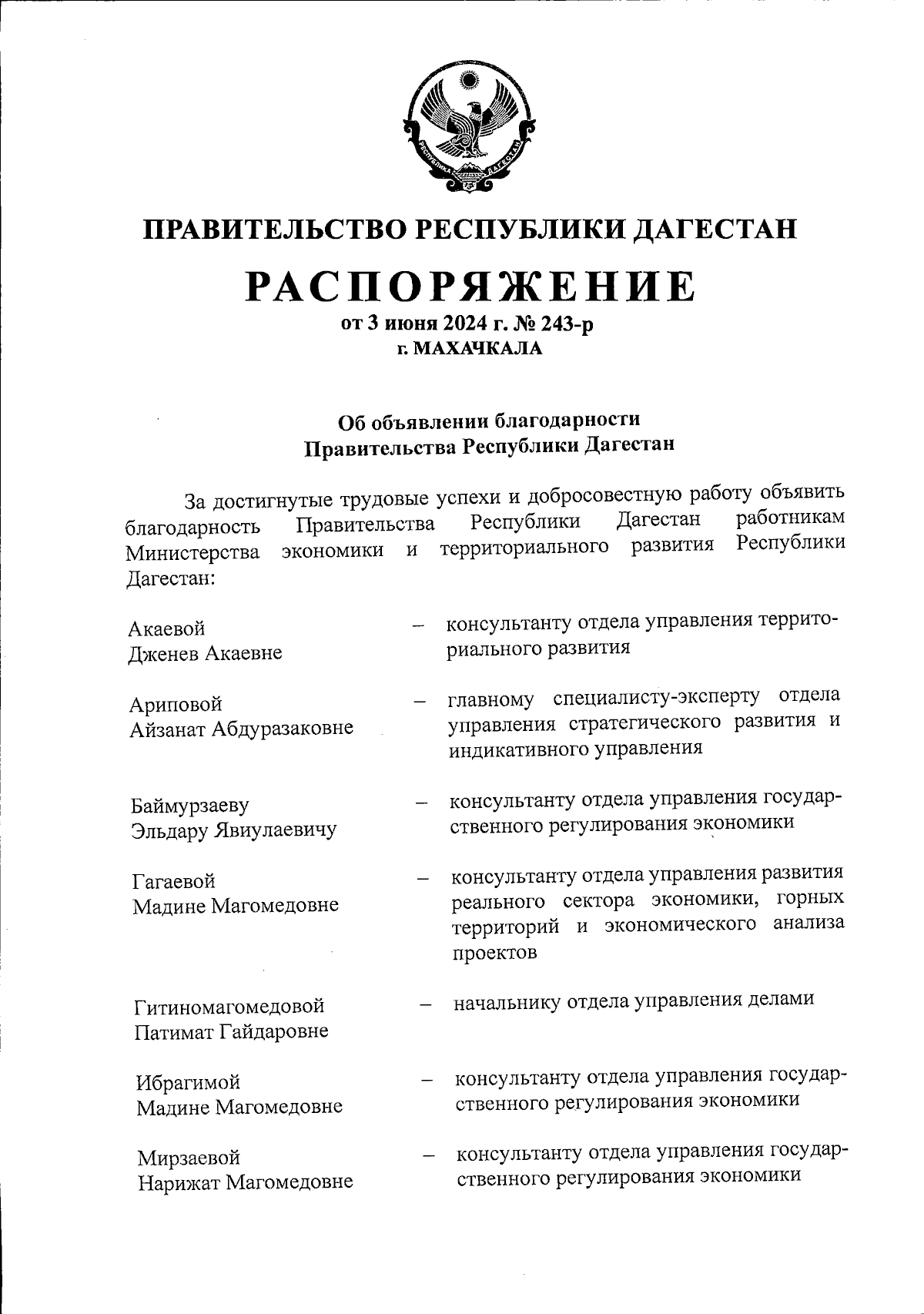 РЕСПУБЛИКА ДАГЕСТАН

ПРАВИТЕЛЬСТВО РЕСПУБЛИКИ ДАГЕСТАН

РАСПОРЯЖЕНИЕ

от 3 июня 2024 г. № 243-р
г. МАХАЧКАЛА

Об объявлении благодарности
Правительства Республики Дагестан

За достигнутые трудовые успехи и добросовестную работу объявить благодарность Правительства Республики Дагестан работникам Министерства экономики и территориального развития Республики Дагестан:

Акаевой
Дженев Акаевне – консультанту отдела управления территориального развития

Ариповой
Айзанат Абдуразаковне – главному специалисту-эксперту отдела управления стратегического развития и индикативного управления

Баймурзаеву
Эльдару Явиулаевичу – консультанту отдела управления государственного регулирования экономики

Гагаевой
Мадине Магомедовне – консультанту отдела управления развития реального сектора экономики, горных территорий и экономического анализа проектов

Гитиномагомедовой
Патимат Гайдаровне – начальнику отдела управления делами

Ибрагимой
Мадине Магомедовне – консультанту отдела управления государственного регулирования экономики

Мирзаевой
Нарижат Магомедовне – консультанту отдела управления государственного регулирования экономики